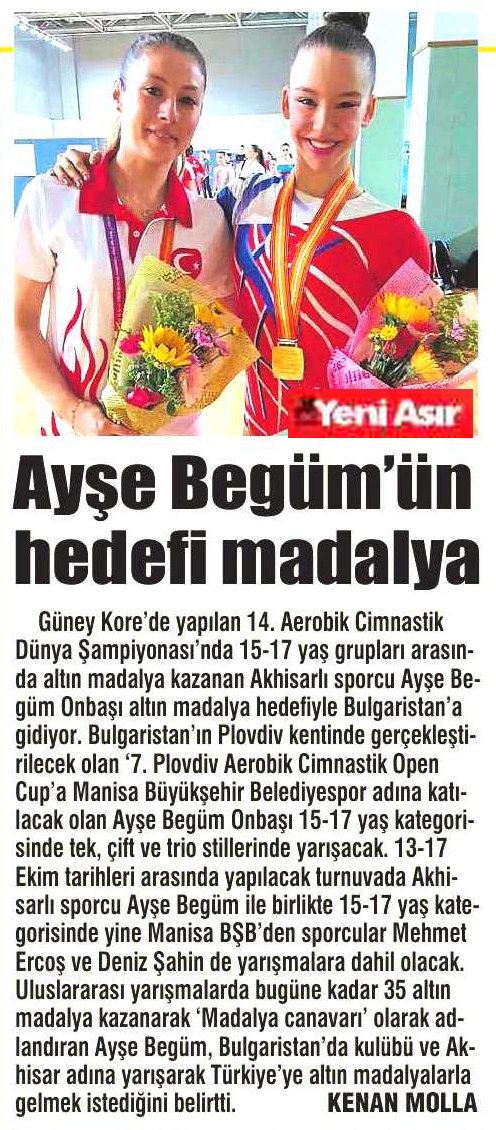 Yeni Asır

Ayşe Begüm'ün hedefi madalya

Güney Kore'de yapılan 14. Aerobik Cimnastik Dünya Şampiyonası'nda 15-17 yaş grupları arasında altın madalya kazanan Akhisarlı sporcu Ayşe Begüm Onbaşı altın madalya hedefiyle Bulgaristan'a gidiyor. Bulgaristan'ın Plovdiv kentinde gerçekleştirilecek olan '7. Plovdiv Aerobik Cimnastik Open Cup'a Manisa Büyükşehir Belediyespor adına katılacak olan Ayşe Begüm Onbaşı 15-17 yaş kategorisinde tek, çift ve trio stillerinde yarışacak. 13-17 Ekim tarihleri arasında yapılacak turnuvada Akhisarlı sporcu Ayşe Begüm ile birlikte 15-17 yaş kategorisinde yine Manisa BŞB'den sporcular Mehmet Ercoş ve Deniz Şahin de yarışmalara dahil olacak. Uluslararası yarışmalarda bugüne kadar 35 altın madalya kazanarak 'Madalya canavarı' olarak adlandıran Ayşe Begüm, Bulgaristan'da kulübü ve Akhisar adına yarışarak Türkiye'ye altın madalyalarla gelmek istediğini belirtti. KENAN MOLLA